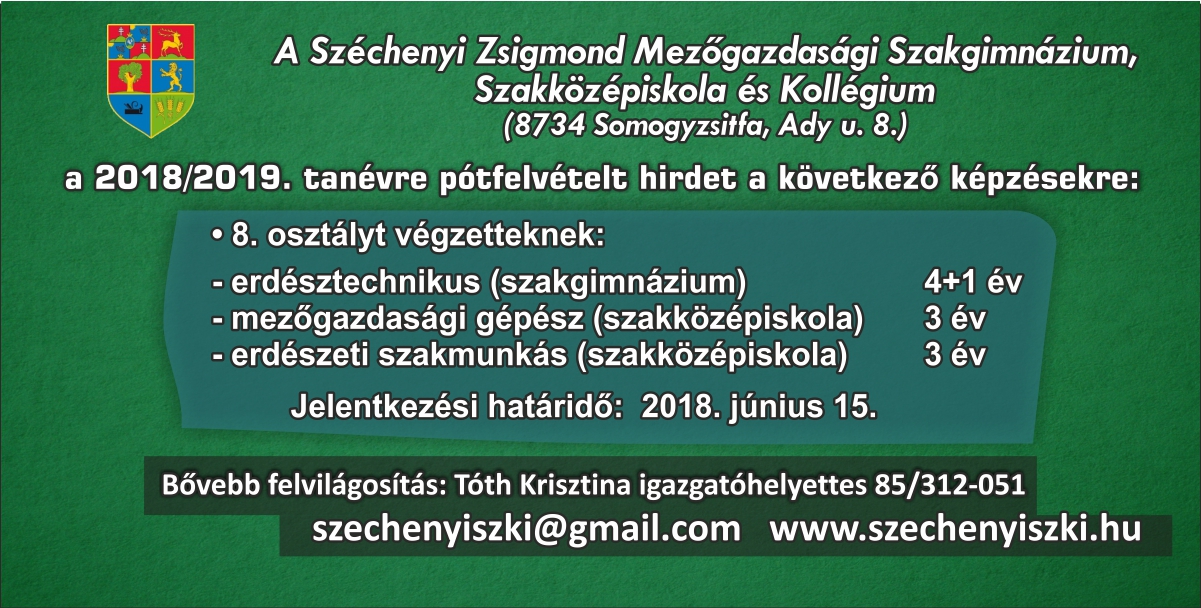 A Széchenyi Zsigmond Mezőgazdasági Szakgimnázium, Szakközépiskola és Kollégium
(8734 Somogyzsitfa, Ady u. 8.)

a 2018/2019. tanévre pótfelvételt hirdet a következő képzésekre:

• 8. osztályt végzetteknek:

- erdésztechnikus (szakgimnázium) 4+1 év
- mezőgazdasági gépész (szakközépiskola) 3 év
- erdészeti szakmunkás (szakközépiskola) 3 év

Jelentkezési határidő: 2018. június 15.

Bővebb felvilágosítás: Tóth Krisztina igazgatóhelyettes 85/312-051

szechenyiszki@gmail.com www.szechenyiszki.hu